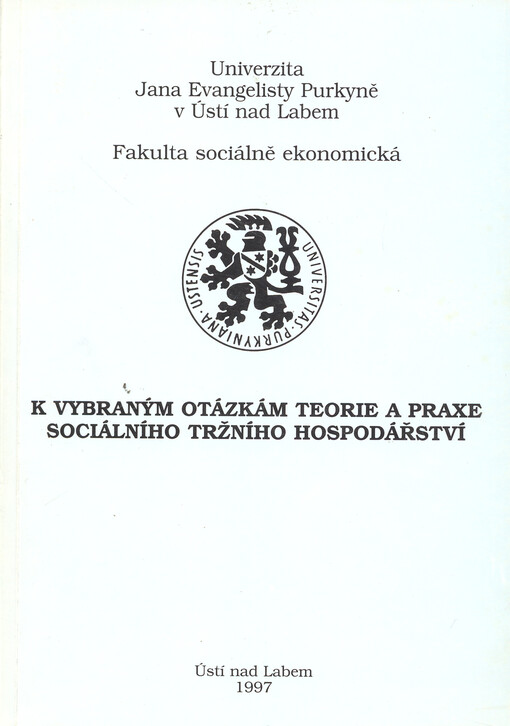 Univerzita
Jana Evangelisty Purkyně
v Ústí nad Labem

Fakulta sociálně ekonomická

UNIVERSITAS · PURKYNIANA · USTENSIS

K VYBRANÝM OTÁZKÁM TEORIE A PRAXE SOCIÁLNÍHO TRŽNÍHO HOSPODÁŘSTVÍ

Ústí nad Labem
1997